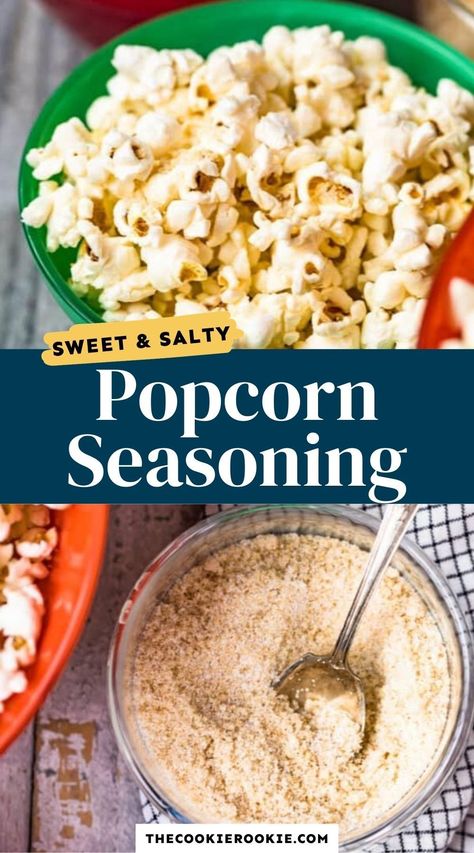 SWEET & SALTY

Popcorn Seasoning

THECOOKIEROOKIE.COM